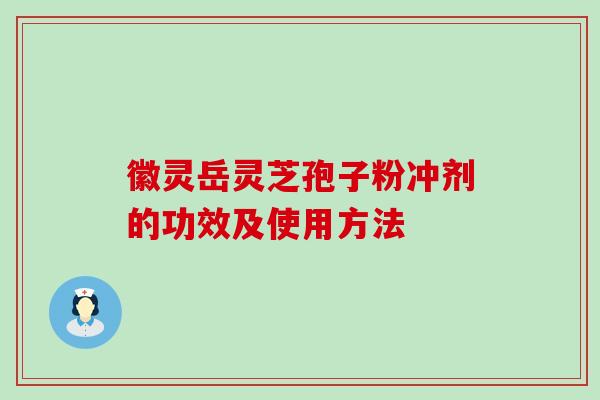 徽灵岳灵芝孢子粉冲剂的功效及使用方法